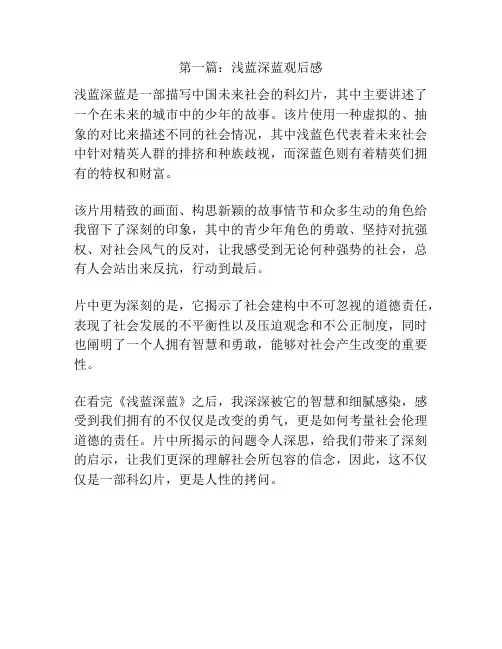 第一篇：浅蓝深蓝观后感

浅蓝深蓝是一部描写中国未来社会的科幻片，其中主要讲述了一个在未来的城市中的少年的故事。该片使用一种虚拟的、抽象的对比来描述不同的社会情况，其中浅蓝色代表着未来社会中针对精英人群的排挤和种族歧视，而深蓝色则有着精英们拥有的特权和财富。

该片用精致的画面、构思新颖的故事情节和众多生动的角色给我留下了深刻的印象，其中的青少年角色的勇敢、坚持对抗强权、对社会风气的反对，让我感受到无论何种强势的社会，总有人会站出来反抗，行动到最后。

片中更为深刻的是，它揭示了社会建构中不可忽视的道德责任，表现了社会发展的不平衡性以及压迫观念和不公正制度，同时也阐明了一个人拥有智慧和勇敢，能够对社会产生改变的重要性。

在看完《浅蓝深蓝》之后，我深深被它的智慧和细腻感染，感受到我们拥有的不仅仅是改变的勇气，更是如何考量社会伦理道德的责任。片中所揭示的问题令人深思，给我们带来了深刻的启示，让我们更深的理解社会所包容的信念，因此，这不仅仅是一部科幻片，更是人性的拷问。